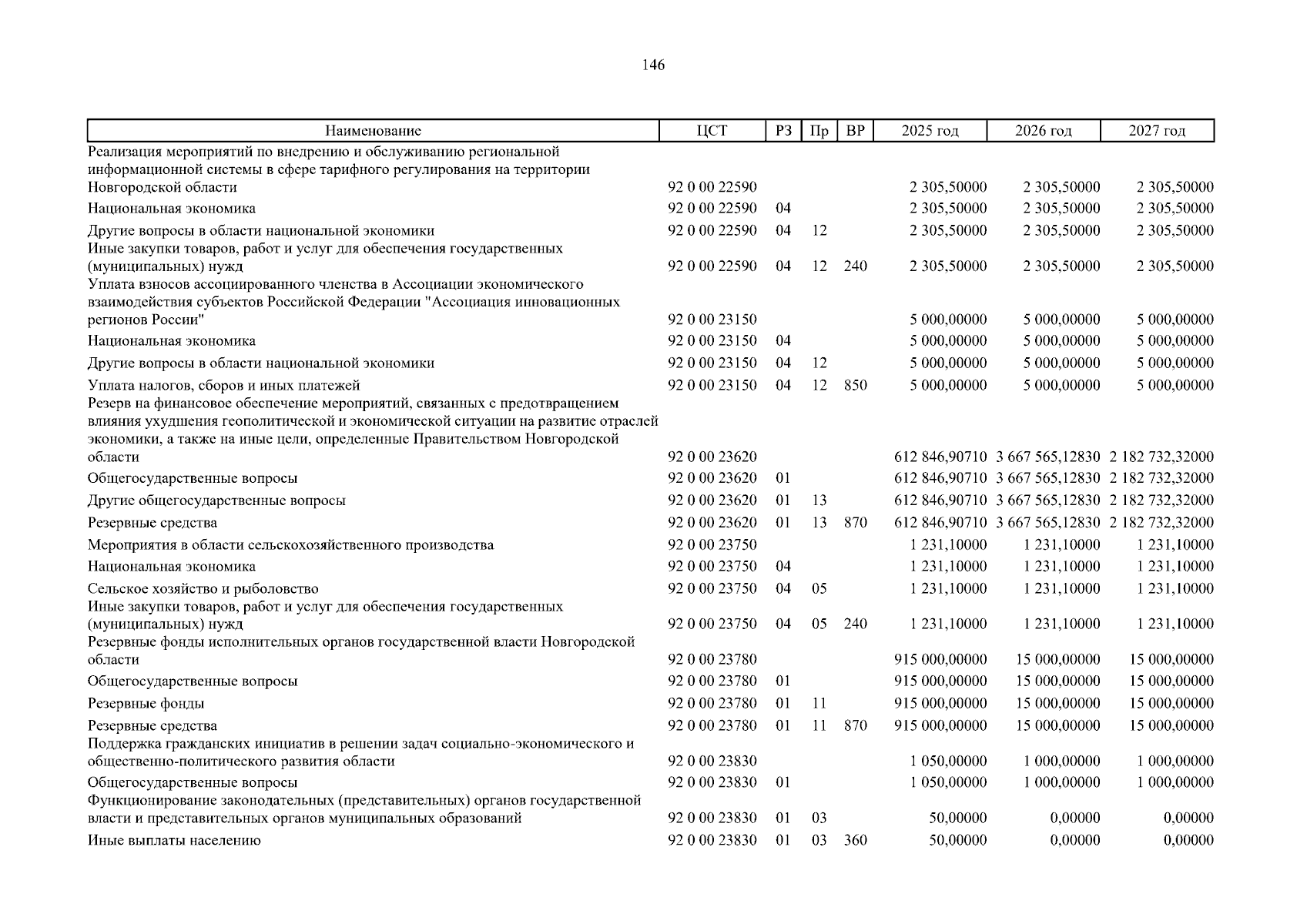 146

| Наименование | ЦСТ | РЗ | Пр | ВР | 2025 год | 2026 год | 2027 год |
|---|---|---|---|---|---|---|---|
| Реализация мероприятий по внедрению и обслуживанию региональной информационной системы в сфере тарифного регулирования на территории Новгородской области | 92 0 00 22590 | | | | 2 305,50000 | 2 305,50000 | 2 305,50000 |
| Национальная экономика | 92 0 00 22590 | 04 | | | 2 305,50000 | 2 305,50000 | 2 305,50000 |
| Другие вопросы в области национальной экономики | 92 0 00 22590 | 04 | 12 | | 2 305,50000 | 2 305,50000 | 2 305,50000 |
| Иные закупки товаров, работ и услуг для обеспечения государственных (муниципальных) нужд | 92 0 00 22590 | 04 | 12 | 240 | 2 305,50000 | 2 305,50000 | 2 305,50000 |
| Уплата взносов ассоциированного членства в Ассоциации экономического взаимодействия субъектов Российской Федерации "Ассоциация инновационных регионов России" | 92 0 00 23150 | | | | 5 000,00000 | 5 000,00000 | 5 000,00000 |
| Национальная экономика | 92 0 00 23150 | 04 | | | 5 000,00000 | 5 000,00000 | 5 000,00000 |
| Другие вопросы в области национальной экономики | 92 0 00 23150 | 04 | 12 | | 5 000,00000 | 5 000,00000 | 5 000,00000 |
| Уплата налогов, сборов и иных платежей | 92 0 00 23150 | 04 | 12 | 850 | 5 000,00000 | 5 000,00000 | 5 000,00000 |
| Резерв на финансовое обеспечение мероприятий, связанных с предотвращением влияния ухудшения геополитической и экономической ситуации на развитие отраслей экономики, а также на иные цели, определенные Правительством Новгородской области | 92 0 00 23620 | | | | 612 846,90710 | 3 667 565,12830 | 2 182 732,32000 |
| Общегосударственные вопросы | 92 0 00 23620 | 01 | | | 612 846,90710 | 3 667 565,12830 | 2 182 732,32000 |
| Другие общегосударственные вопросы | 92 0 00 23620 | 01 | 13 | | 612 846,90710 | 3 667 565,12830 | 2 182 732,32000 |
| Резервные средства | 92 0 00 23620 | 01 | 13 | 870 | 612 846,90710 | 3 667 565,12830 | 2 182 732,32000 |
| Мероприятия в области сельскохозяйственного производства | 92 0 00 23750 | | | | 1 231,10000 | 1 231,10000 | 1 231,10000 |
| Национальная экономика | 92 0 00 23750 | 04 | | | 1 231,10000 | 1 231,10000 | 1 231,10000 |
| Сельское хозяйство и рыболовство | 92 0 00 23750 | 04 | 05 | | 1 231,10000 | 1 231,10000 | 1 231,10000 |
| Иные закупки товаров, работ и услуг для обеспечения государственных (муниципальных) нужд | 92 0 00 23750 | 04 | 05 | 240 | 1 231,10000 | 1 231,10000 | 1 231,10000 |
| Резервные фонды исполнительных органов государственной власти Новгородской области | 92 0 00 23780 | | | | 915 000,00000 | 15 000,00000 | 15 000,00000 |
| Общегосударственные вопросы | 92 0 00 23780 | 01 | | | 915 000,00000 | 15 000,00000 | 15 000,00000 |
| Резервные фонды | 92 0 00 23780 | 01 | 11 | | 915 000,00000 | 15 000,00000 | 15 000,00000 |
| Резервные средства | 92 0 00 23780 | 01 | 11 | 870 | 915 000,00000 | 15 000,00000 | 15 000,00000 |
| Поддержка гражданских инициатив в решении задач социально-экономического и общественно-политического развития области | 92 0 00 23830 | | | | 1 050,00000 | 1 000,00000 | 1 000,00000 |
| Общегосударственные вопросы | 92 0 00 23830 | 01 | | | 1 050,00000 | 1 000,00000 | 1 000,00000 |
| Функционирование законодательных (представительных) органов государственной власти и представительных органов муниципальных образований | 92 0 00 23830 | 01 | 03 | | 50,00000 | 0,00000 | 0,00000 |
| Иные выплаты населению | 92 0 00 23830 | 01 | 03 | 360 | 50,00000 | 0,00000 | 0,00000 |